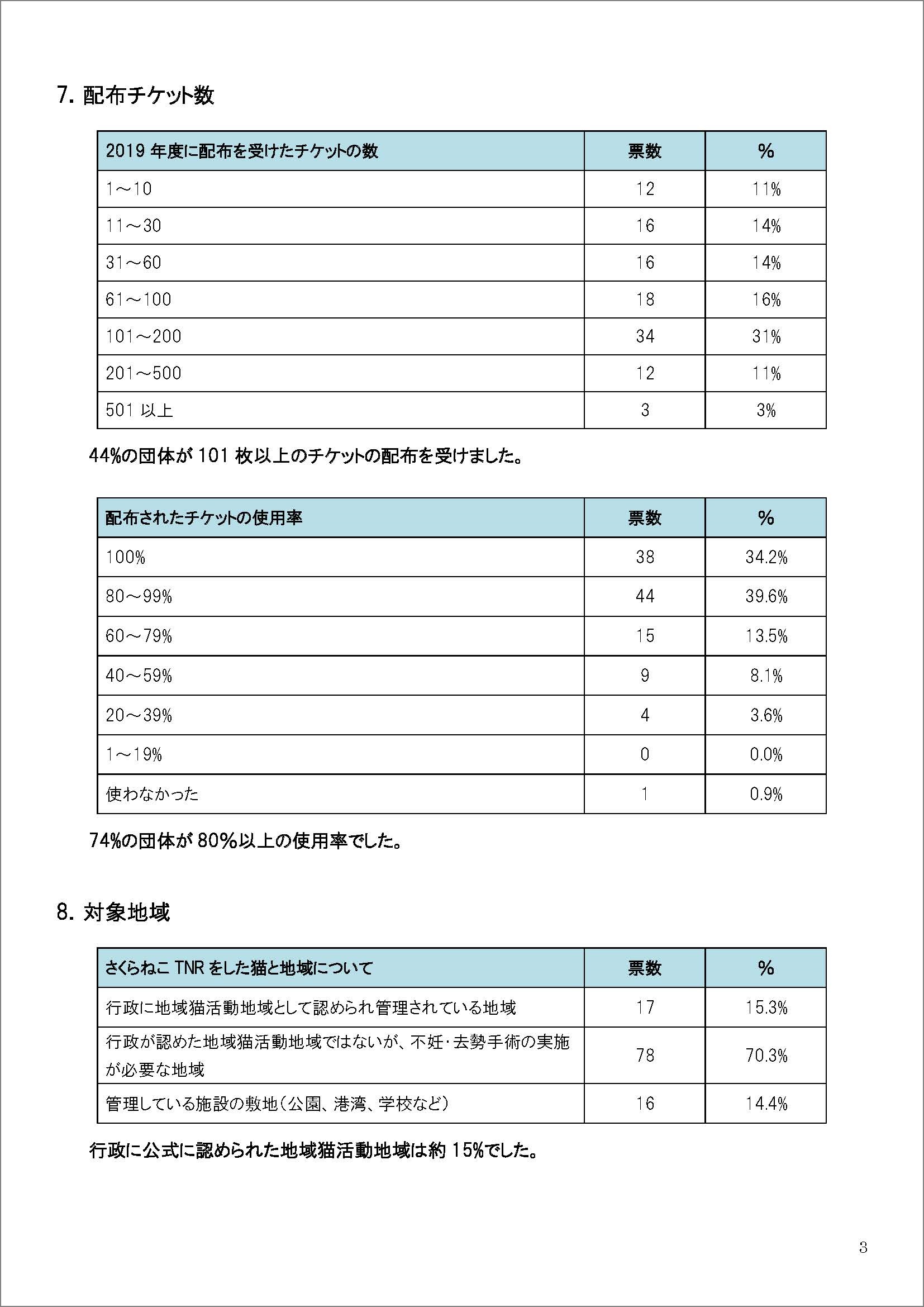 7. 配布チケット数

| 2019 年度に配布を受けたチケットの数 | 票数 | % |
|---|---|---|
| 1～10 | 12 | 11% |
| 11～30 | 16 | 14% |
| 31～60 | 16 | 14% |
| 61～100 | 18 | 16% |
| 101～200 | 34 | 31% |
| 201～500 | 12 | 11% |
| 501 以上 | 3 | 3% |

44%の団体が 101 枚以上のチケットの配布を受けました。

| 配布されたチケットの使用率 | 票数 | % |
|---|---|---|
| 100% | 38 | 34.2% |
| 80～99% | 44 | 39.6% |
| 60～79% | 15 | 13.5% |
| 40～59% | 9 | 8.1% |
| 20～39% | 4 | 3.6% |
| 1～19% | 0 | 0.0% |
| 使わなかった | 1 | 0.9% |

74%の団体が 80%以上の使用率でした。

8. 対象地域

| さくらねこ TNR をした猫と地域について | 票数 | % |
|---|---|---|
| 行政に地域猫活動地域として認められ管理されている地域 | 17 | 15.3% |
| 行政が認めた地域猫活動地域ではないが、不妊・去勢手術の実施が必要な地域 | 78 | 70.3% |
| 管理している施設の敷地（公園、港湾、学校など） | 16 | 14.4% |

行政に公式に認められた地域猫活動地域は約 15%でした。

3